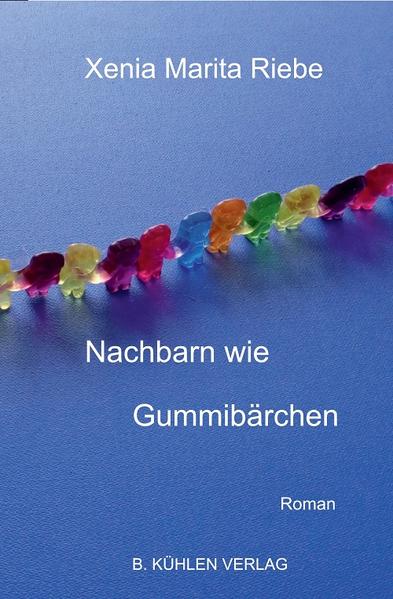 Xenia Marita Riebe

Nachbarn wie

Gummibärchen

Roman

B. KÜHLEN VERLAG